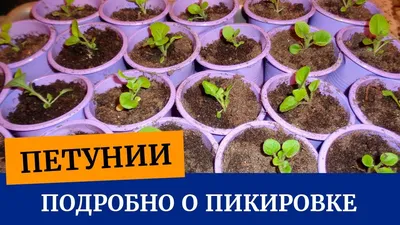 ПЕТУНИИ

ПОДРОБНО О ПИКИРОВКЕ